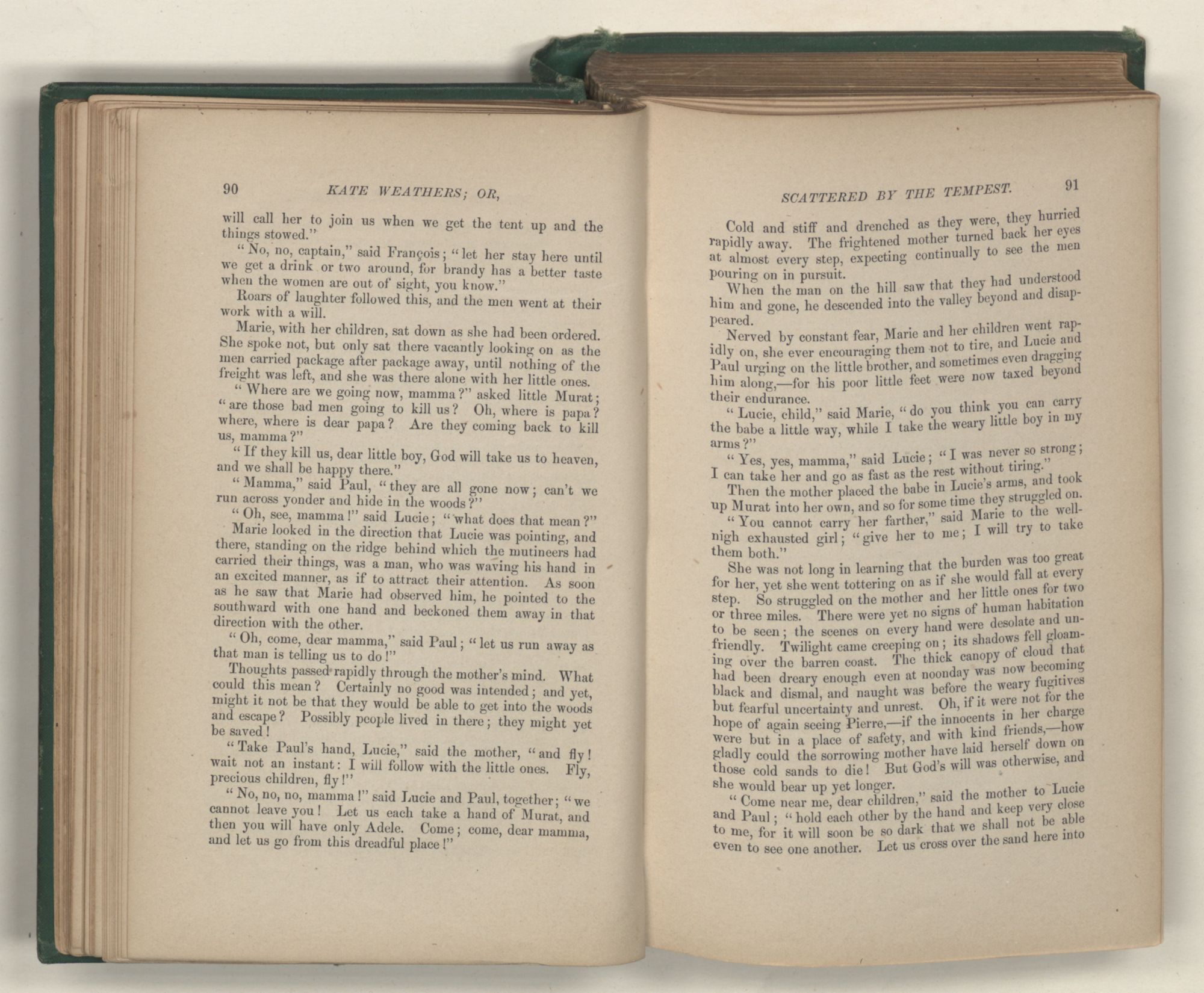 90 KATE WEATHERS; OR,

will call her to join us when we get the tent up and the things stowed."

"No, no, captain," said François; "let her stay here until we get a drink or two around, for brandy has a better taste when the women are out of sight, you know."

Roars of laughter followed this, and the men went at their work with a will.

Marie, with her children, sat down as she had been ordered. She spoke not, but only sat there vacantly looking on as the men carried package after package away, until nothing of the freight was left, and she was there alone with her little ones.

"Where are we going now, mamma?" asked little Murat; "are those bad men going to kill us? Oh, where is papa? where, where is dear papa? Are they coming back to kill us, mamma?"

"If they kill us, dear little boy, God will take us to heaven, and we shall be happy there."

"Mamma," said Paul, "they are all gone now; can't we run across yonder and hide in the woods?"

"Oh, see, mamma!" said Lucie; "what does that mean?"

Marie looked in the direction that Lucie was pointing, and there, standing on the ridge behind which the mutineers had carried their things, was a man, who was waving his hand in an excited manner, as if to attract their attention. As soon as he saw that Marie had observed him, he pointed to the southward with one hand and beckoned them away in that direction with the other.

"Oh, come, dear mamma," said Paul; "let us run away as that man is telling us to do!"

Thoughts passed rapidly through the mother's mind. What could this mean? Certainly no good was intended; and yet, might it not be that they would be able to get into the woods and escape? Possibly people lived in there; they might yet be saved!

"Take Paul's hand, Lucie," said the mother, "and fly! wait not an instant: I will follow with the little ones. Fly, precious children, fly!"

"No, no, no, mamma!" said Lucie and Paul, together; "we cannot leave you! Let us each take a hand of Murat, and then you will have only Adele. Come; come, dear mamma, and let us go from this dreadful place!"

SCATTERED BY THE TEMPEST. 91

Cold and stiff and drenched as they were, they hurried rapidly away. The frightened mother turned back her eyes at almost every step, expecting continually to see the men pouring on in pursuit.

When the man on the hill saw that they had understood him and gone, he descended into the valley beyond and disappeared.

Nerved by constant fear, Marie and her children went rapidly on, she ever encouraging them not to tire, and Lucie and Paul urging on the little brother, and sometimes even dragging him along,—for his poor little feet were now taxed beyond their endurance.

"Lucie, child," said Marie, "do you think you can carry the babe a little way, while I take the weary little boy in my arms?"

"Yes, yes, mamma," said Lucie; "I was never so strong; I can take her and go as fast as the rest without tiring."

Then the mother placed the babe in Lucie's arms, and took up Murat into her own, and so for some time they struggled on.

"You cannot carry her farther," said Marie to the well-nigh exhausted girl; "give her to me; I will try to take them both."

She was not long in learning that the burden was too great for her, yet she went tottering on as if she would fall at every step. So struggled on the mother and her little ones for two or three miles. There were yet no signs of human habitation to be seen; the scenes on every hand were desolate and unfriendly. Twilight came creeping on; its shadows fell gloaming over the barren coast. The thick canopy of cloud that had been dreary enough even at noonday was now becoming black and dismal, and naught was before the weary fugitives but fearful uncertainty and unrest. Oh, if it were not for the hope of again seeing Pierre,—if the innocents in her charge were but in a place of safety, and with kind friends,—how gladly could the sorrowing mother have laid herself down on those cold sands to die! But God's will was otherwise, and she would bear up yet longer.

"Come near me, dear children," said the mother to Lucie and Paul; "hold each other by the hand and keep very close to me, for it will soon be so dark that we shall not be able even to see one another. Let us cross over the sand here into